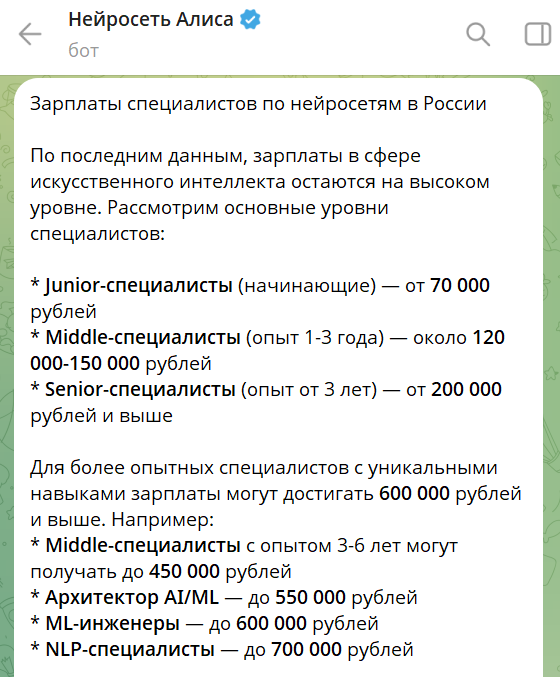 Нейросеть Алиса
бот

Зарплаты специалистов по нейросетям в России

По последним данным, зарплаты в сфере искусственного интеллекта остаются на высоком уровне. Рассмотрим основные уровни специалистов:

* Junior-специалисты (начинающие) — от 70 000 рублей
* Middle-специалисты (опыт 1-3 года) — около 120 000-150 000 рублей
* Senior-специалисты (опыт от 3 лет) — от 200 000 рублей и выше

Для более опытных специалистов с уникальными навыками зарплаты могут достигать 600 000 рублей и выше. Например:
* Middle-специалисты с опытом 3-6 лет могут получать до 450 000 рублей
* Архитектор AI/ML — до 550 000 рублей
* ML-инженеры — до 600 000 рублей
* NLP-специалисты — до 700 000 рублей